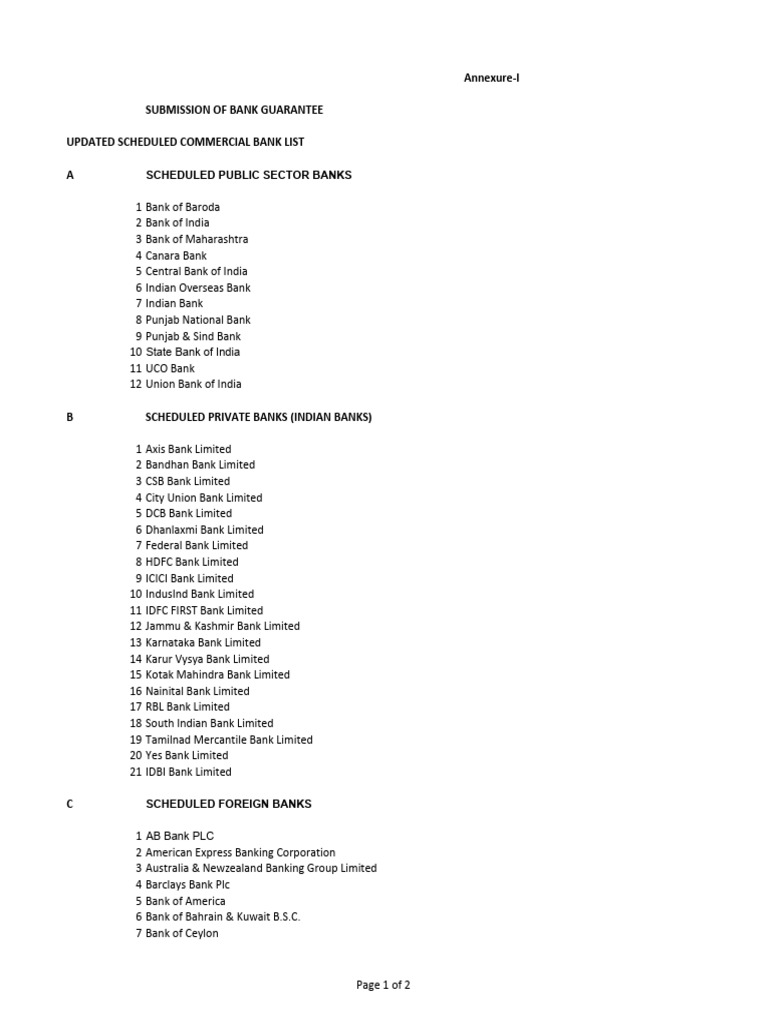 Annexure-I

SUBMISSION OF BANK GUARANTEE

UPDATED SCHEDULED COMMERCIAL BANK LIST

A SCHEDULED PUBLIC SECTOR BANKS

1 Bank of Baroda
2 Bank of India
3 Bank of Maharashtra
4 Canara Bank
5 Central Bank of India
6 Indian Overseas Bank
7 Indian Bank
8 Punjab National Bank
9 Punjab & Sind Bank
10 State Bank of India
11 UCO Bank
12 Union Bank of India

B SCHEDULED PRIVATE BANKS (INDIAN BANKS)

1 Axis Bank Limited
2 Bandhan Bank Limited
3 CSB Bank Limited
4 City Union Bank Limited
5 DCB Bank Limited
6 Dhanlaxmi Bank Limited
7 Federal Bank Limited
8 HDFC Bank Limited
9 ICICI Bank Limited
10 IndusInd Bank Limited
11 IDFC FIRST Bank Limited
12 Jammu & Kashmir Bank Limited
13 Karnataka Bank Limited
14 Karur Vysya Bank Limited
15 Kotak Mahindra Bank Limited
16 Nainital Bank Limited
17 RBL Bank Limited
18 South Indian Bank Limited
19 Tamilnad Mercantile Bank Limited
20 Yes Bank Limited
21 IDBI Bank Limited

C SCHEDULED FOREIGN BANKS

1 AB Bank PLC
2 American Express Banking Corporation
3 Australia & Newzealand Banking Group Limited
4 Barclays Bank Plc
5 Bank of America
6 Bank of Bahrain & Kuwait B.S.C.
7 Bank of Ceylon

Page 1 of 2